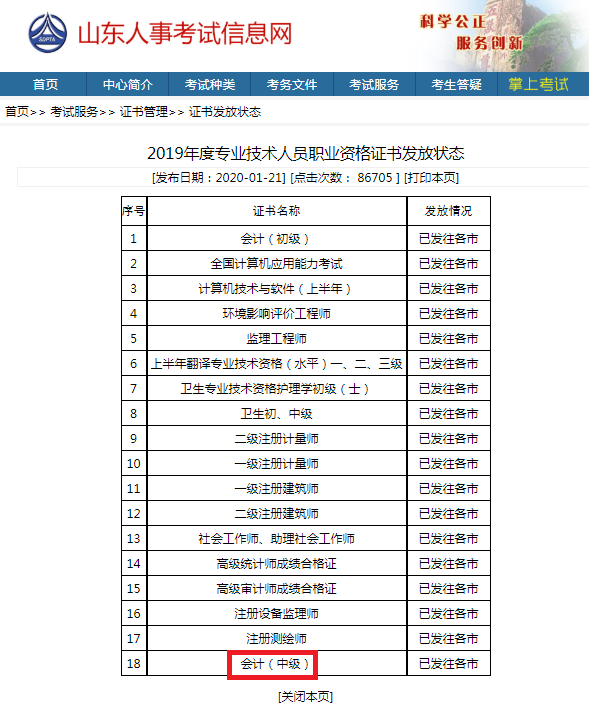 SDPTA
山东人事考试信息网

科学公正
服务创新

首页 中心简介 考试种类 考务文件 考试服务 考生答疑 掌上考试

首页>> 考试服务>> 证书管理>> 证书发放状态

2019年度专业技术人员职业资格证书发放状态

[发布日期：2020-01-21] [点击次数： 86705 ] [打印本页]

| 序号 | 证书名称 | 发放情况 |
|---|---|---|
| 1 | 会计（初级） | 已发往各市 |
| 2 | 全国计算机应用能力考试 | 已发往各市 |
| 3 | 计算机技术与软件（上半年） | 已发往各市 |
| 4 | 环境影响评价工程师 | 已发往各市 |
| 5 | 监理工程师 | 已发往各市 |
| 6 | 上半年翻译专业技术资格（水平）一、二、三级 | 已发往各市 |
| 7 | 卫生专业技术资格护理学初级（士） | 已发往各市 |
| 8 | 卫生初、中级 | 已发往各市 |
| 9 | 二级注册计量师 | 已发往各市 |
| 10 | 一级注册计量师 | 已发往各市 |
| 11 | 一级注册建筑师 | 已发往各市 |
| 12 | 二级注册建筑师 | 已发往各市 |
| 13 | 社会工作师、助理社会工作师 | 已发往各市 |
| 14 | 高级统计师成绩合格证 | 已发往各市 |
| 15 | 高级审计师成绩合格证 | 已发往各市 |
| 16 | 注册设备监理师 | 已发往各市 |
| 17 | 注册测绘师 | 已发往各市 |
| 18 | 会计（中级） | 已发往各市 |

[关闭本页]